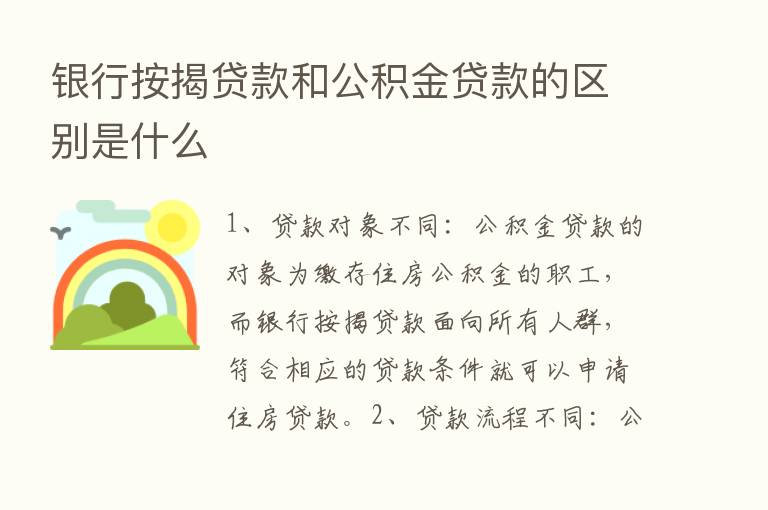 银行按揭贷款和公积金贷款的区别是什么

1、贷款对象不同：公积金贷款的对象为缴存住房公积金的职工，而银行按揭贷款面向所有人群，符合相应的贷款条件就可以申请住房贷款。2、贷款流程不同：公